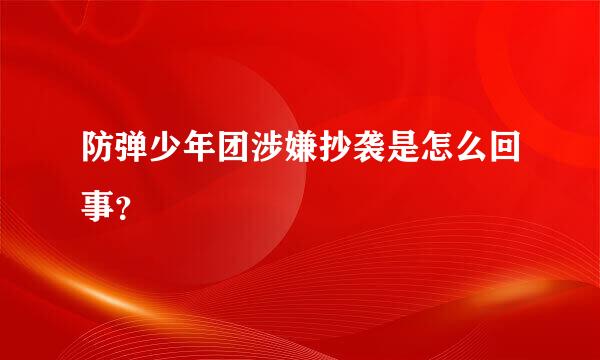 防弹少年团涉嫌抄袭是怎么回事？